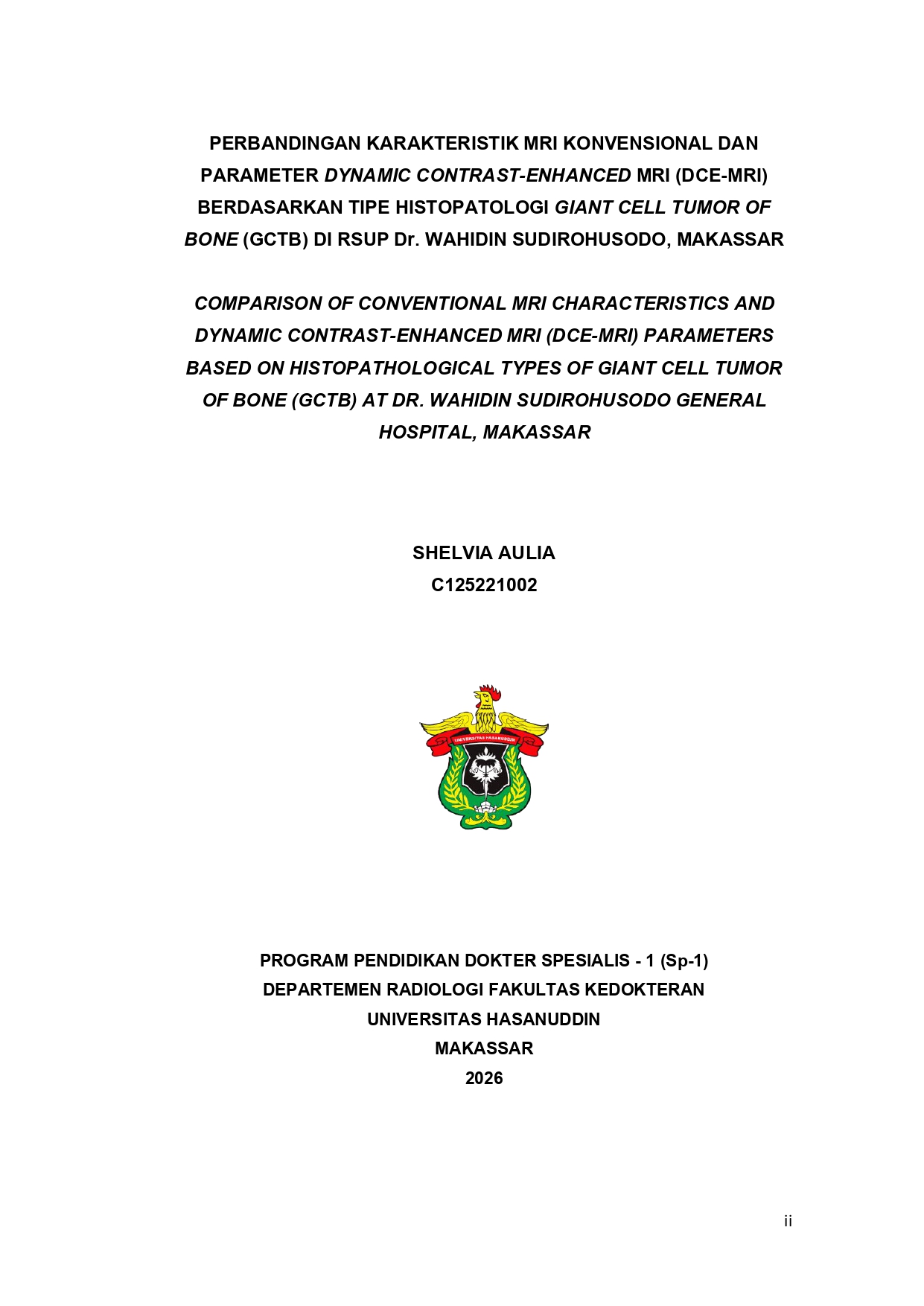 PERBANDINGAN KARAKTERISTIK MRI KONVENSIONAL DAN PARAMETER DYNAMIC CONTRAST-ENHANCED MRI (DCE-MRI) BERDASARKAN TIPE HISTOPATOLOGI GIANT CELL TUMOR OF BONE (GCTB) DI RSUP Dr. WAHIDIN SUDIROHUSODO, MAKASSAR

COMPARISON OF CONVENTIONAL MRI CHARACTERISTICS AND DYNAMIC CONTRAST-ENHANCED MRI (DCE-MRI) PARAMETERS BASED ON HISTOPATHOLOGICAL TYPES OF GIANT CELL TUMOR OF BONE (GCTB) AT DR. WAHIDIN SUDIROHUSODO GENERAL HOSPITAL, MAKASSAR

SHELVIA AULIA
C125221002

UNIVERSITAS HASANUDDIN

PROGRAM PENDIDIKAN DOKTER SPESIALIS - 1 (Sp-1)
DEPARTEMEN RADIOLOGI FAKULTAS KEDOKTERAN
UNIVERSITAS HASANUDDIN
MAKASSAR
2026

ii